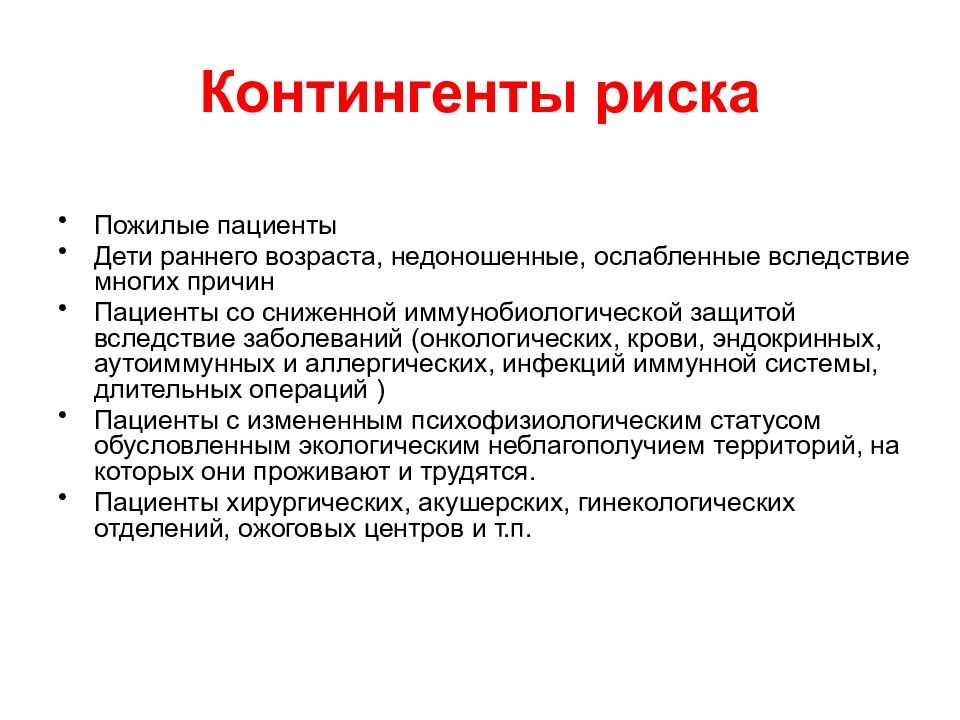 Контингенты риска

• Пожилые пациенты
• Дети раннего возраста, недоношенные, ослабленные вследствие многих причин
• Пациенты со сниженной иммунобиологической защитой вследствие заболеваний (онкологических, крови, эндокринных, аутоиммунных и аллергических, инфекций иммунной системы, длительных операций )
• Пациенты с измененным психофизиологическим статусом обусловленным экологическим неблагополучием территорий, на которых они проживают и трудятся.
• Пациенты хирургических, акушерских, гинекологических отделений, ожоговых центров и т.п.